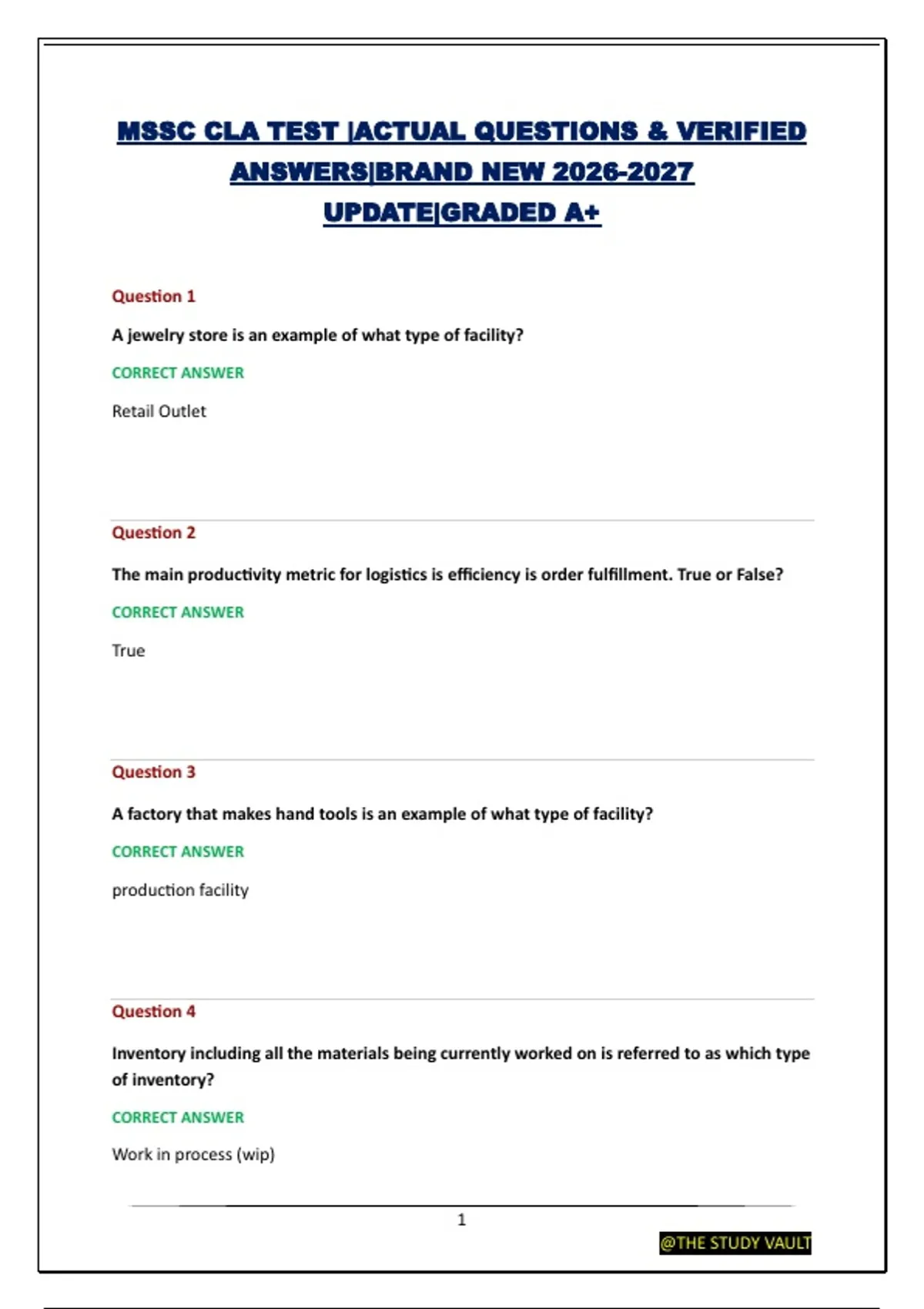 MSSC CLA TEST |ACTUAL QUESTIONS & VERIFIED ANSWERS|BRAND NEW 2026-2027 UPDATE|GRADED A+

Question 1

A jewelry store is an example of what type of facility?

CORRECT ANSWER

Retail Outlet

Question 2

The main productivity metric for logistics is efficiency is order fulfillment. True or False?

CORRECT ANSWER

True

Question 3

A factory that makes hand tools is an example of what type of facility?

CORRECT ANSWER

production facility

Question 4

Inventory including all the materials being currently worked on is referred to as which type of inventory?

CORRECT ANSWER

Work in process (wip)

1

@THE STUDY VAULT